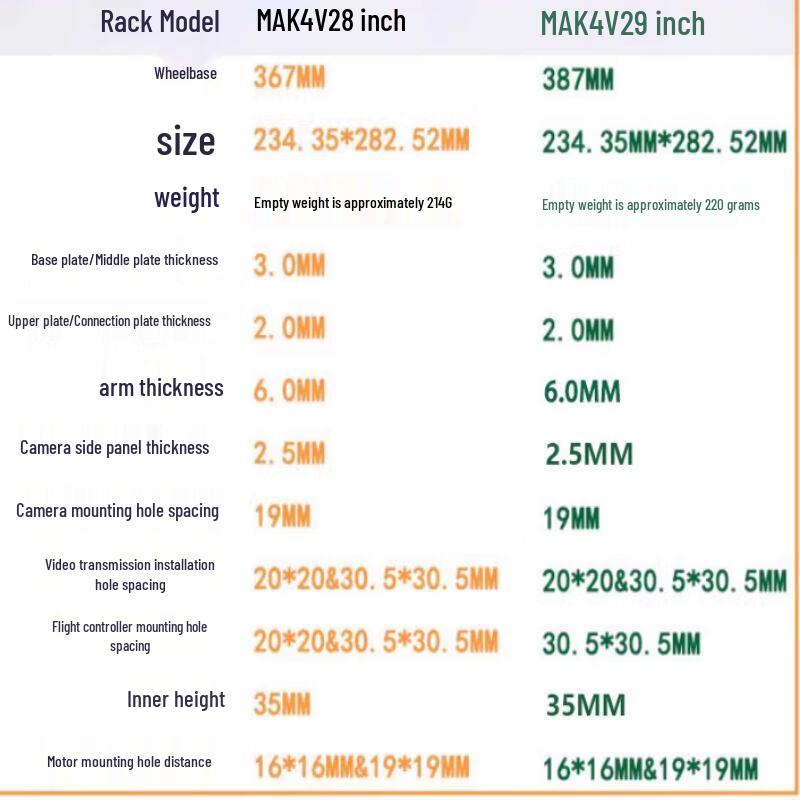 | Rack Model | MAK4V28 inch | MAK4V29 inch |
|---|---|---|
| Wheelbase | 367MM | 387MM |
| size | 234. 35*282. 52MM | 234. 35MM*282. 52MM |
| weight | Empty weight is approximately 214G | Empty weight is approximately 220 grams |
| Base plate/Middle plate thickness | 3. 0MM | 3. 0MM |
| Upper plate/Connection plate thickness | 2. 0MM | 2. 0MM |
| arm thickness | 6. 0MM | 6.0MM |
| Camera side panel thickness | 2. 5MM | 2.5MM |
| Camera mounting hole spacing | 19MM | 19MM |
| Video transmission installation hole spacing | 20*20&30. 5*30. 5MM | 20*20&30. 5*30. 5MM |
| Flight controller mounting hole spacing | 20*20&30. 5*30. 5MM | 30. 5*30. 5MM |
| Inner height | 35MM | 35MM |
| Motor mounting hole distance | 16*16MM&19*19MM | 16*16MM&19*19MM |